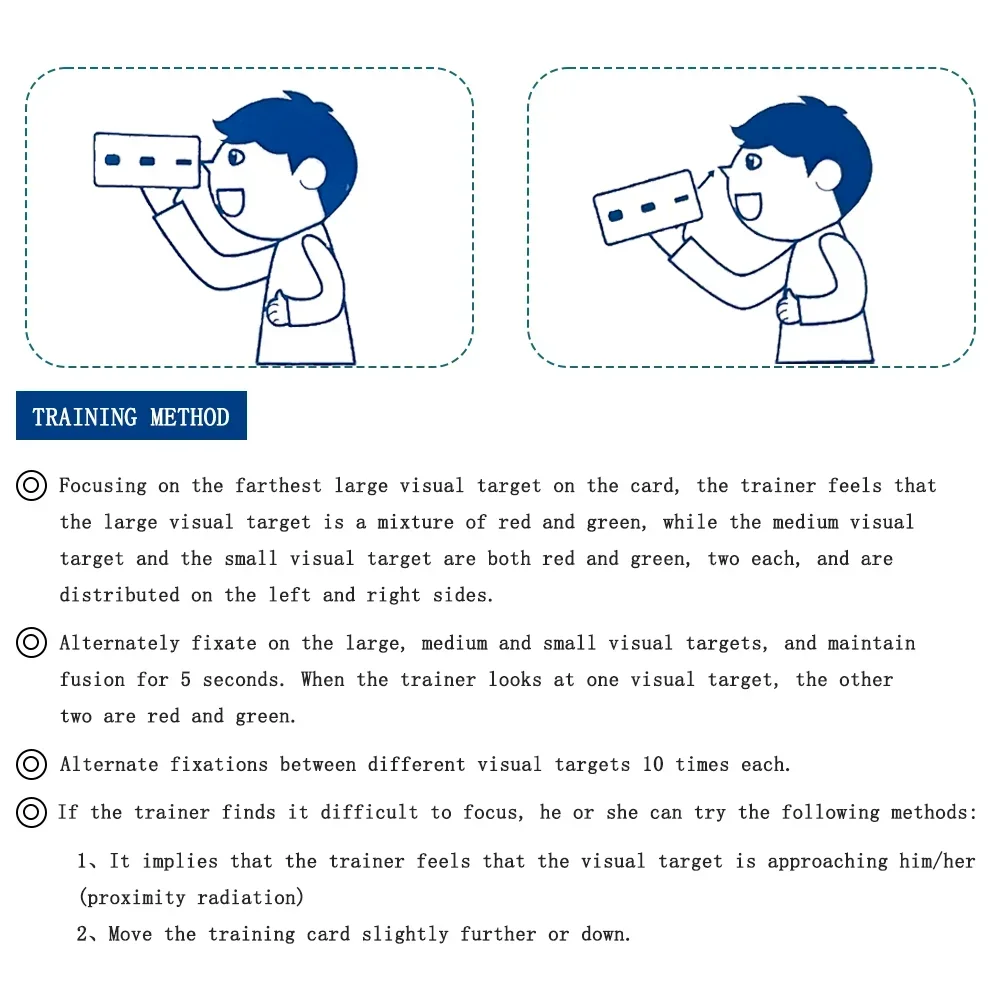 TRAINING METHOD

◎ Focusing on the farthest large visual target on the card, the trainer feels that the large visual target is a mixture of red and green, while the medium visual target and the small visual target are both red and green, two each, and are distributed on the left and right sides.

◎ Alternately fixate on the large, medium and small visual targets, and maintain fusion for 5 seconds. When the trainer looks at one visual target, the other two are red and green.

◎ Alternate fixations between different visual targets 10 times each.

◎ If the trainer finds it difficult to focus, he or she can try the following methods:

1、It implies that the trainer feels that the visual target is approaching him/her (proximity radiation)

2、Move the training card slightly further or down.